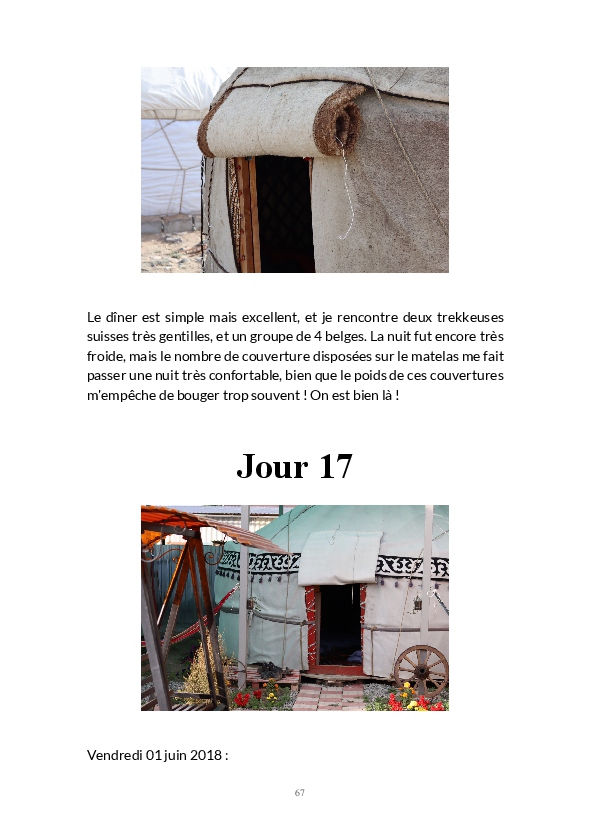 Le dîner est simple mais excellent, et je rencontre deux trekkeuses suisses très gentilles, et un groupe de 4 belges. La nuit fut encore très froide, mais le nombre de couverture disposées sur le matelas me fait passer une nuit très confortable, bien que le poids de ces couvertures m'empêche de bouger trop souvent ! On est bien là !

Jour 17

Vendredi 01 juin 2018 :

67